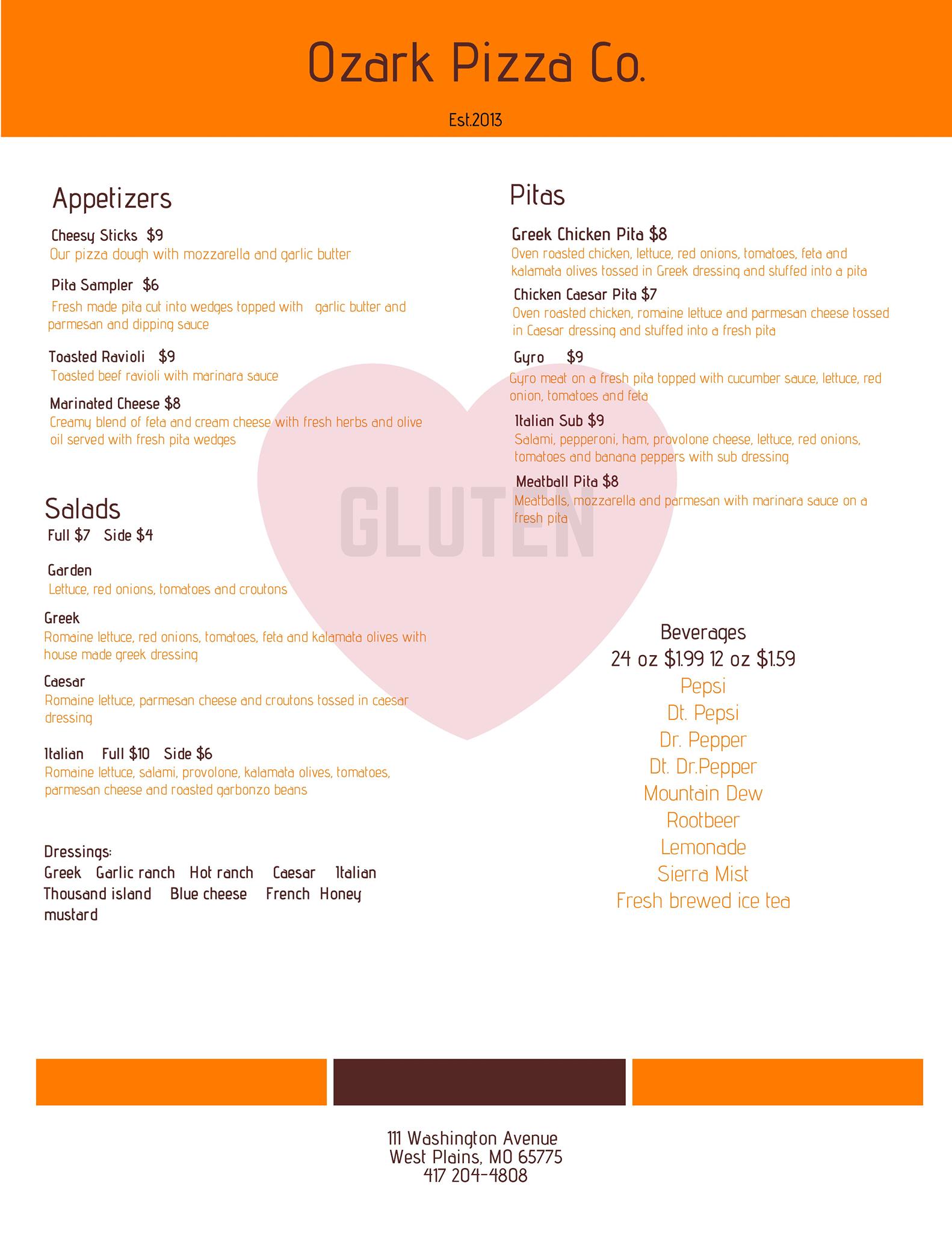 Ozark Pizza Co.

Est.2013

Appetizers

Cheesy Sticks $9
Our pizza dough with mozzarella and garlic butter

Pita Sampler $6
Fresh made pita cut into wedges topped with garlic butter and parmesan and dipping sauce

Toasted Ravioli $9
Toasted beef ravioli with marinara sauce

Marinated Cheese $8
Creamy blend of feta and cream cheese with fresh herbs and olive oil served with fresh pita wedges

Salads
Full $7 Side $4

Garden
Lettuce, red onions, tomatoes and croutons

Greek
Romaine lettuce, red onions, tomatoes, feta and kalamata olives with house made greek dressing

Caesar
Romaine lettuce, parmesan cheese and croutons tossed in caesar dressing

Italian Full $10 Side $6
Romaine lettuce, salami, provolone, kalamata olives, tomatoes, parmesan cheese and roasted garbonzo beans

Dressings:
Greek Garlic ranch Hot ranch Caesar Italian Thousand island Blue cheese French Honey mustard

Pitas

Greek Chicken Pita $8
Oven roasted chicken, lettuce, red onions, tomatoes, feta and kalamata olives tossed in Greek dressing and stuffed into a pita

Chicken Caesar Pita $7
Oven roasted chicken, romaine lettuce and parmesan cheese tossed in Caesar dressing and stuffed into a fresh pita

Gyro $9
Gyro meat on a fresh pita topped with cucumber sauce, lettuce, red onion, tomatoes and feta

Italian Sub $9
Salami, pepperoni, ham, provolone cheese, lettuce, red onions, tomatoes and banana peppers with sub dressing

Meatball Pita $8
Meatballs, mozzarella and parmesan with marinara sauce on a fresh pita

GLUTEN

Beverages
24 oz $1.99 12 oz $1.59
Pepsi
Dt. Pepsi
Dr. Pepper
Dt. Dr.Pepper
Mountain Dew
Rootbeer
Lemonade
Sierra Mist
Fresh brewed ice tea

111 Washington Avenue
West Plains, MO 65775
417 204-4808